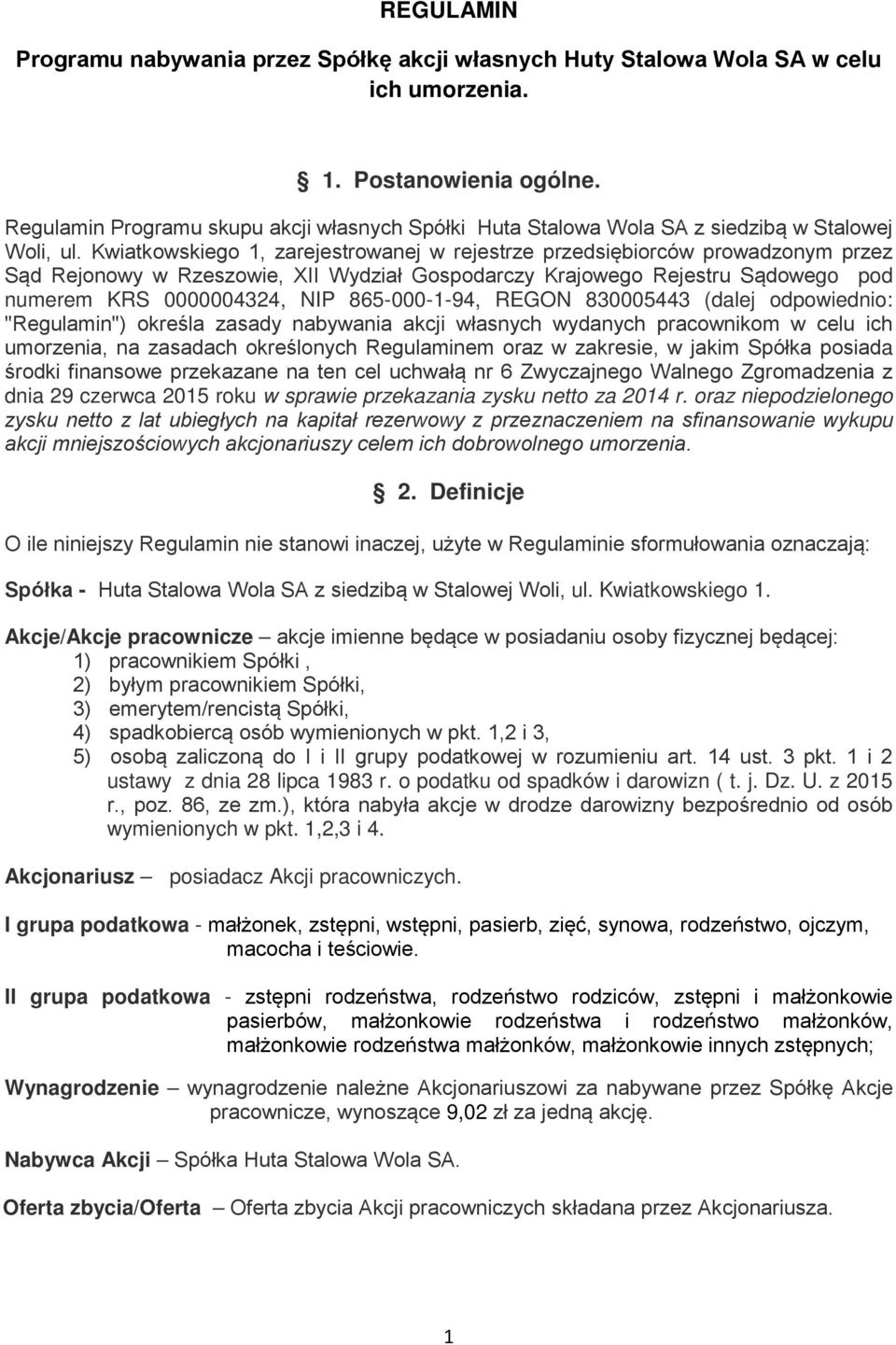 REGULAMIN

Programu nabywania przez Spółkę akcji własnych Huty Stalowa Wola SA w celu ich umorzenia.

§ 1. Postanowienia ogólne.

Regulamin Programu skupu akcji własnych Spółki Huta Stalowa Wola SA z siedzibą w Stalowej Woli, ul. Kwiatkowskiego 1, zarejestrowanej w rejestrze przedsiębiorców prowadzonym przez Sąd Rejonowy w Rzeszowie, XII Wydział Gospodarczy Krajowego Rejestru Sądowego pod numerem KRS 0000004324, NIP 865-000-1-94, REGON 830005443 (dalej odpowiednio: "Regulamin") określa zasady nabywania akcji własnych wydanych pracownikom w celu ich umorzenia, na zasadach określonych Regulaminem oraz w zakresie, w jakim Spółka posiada środki finansowe przekazane na ten cel uchwałą nr 6 Zwyczajnego Walnego Zgromadzenia z dnia 29 czerwca 2015 roku w sprawie przekazania zysku netto za 2014 r. oraz niepodzielonego zysku netto z lat ubiegłych na kapitał rezerwowy z przeznaczeniem na sfinansowanie wykupu akcji mniejszościowych akcjonariuszy celem ich dobrowolnego umorzenia.

§ 2. Definicje

O ile niniejszy Regulamin nie stanowi inaczej, użyte w Regulaminie sformułowania oznaczają:

Spółka - Huta Stalowa Wola SA z siedzibą w Stalowej Woli, ul. Kwiatkowskiego 1.

Akcje/Akcje pracownicze – akcje imienne będące w posiadaniu osoby fizycznej będącej:
1) pracownikiem Spółki ,
2) byłym pracownikiem Spółki,
3) emerytem/rencistą Spółki,
4) spadkobiercą osób wymienionych w pkt. 1,2 i 3,
5) osobą zaliczoną do I i II grupy podatkowej w rozumieniu art. 14 ust. 3 pkt. 1 i 2 ustawy z dnia 28 lipca 1983 r. o podatku od spadków i darowizn ( t. j. Dz. U. z 2015 r., poz. 86, ze zm.), która nabyła akcje w drodze darowizny bezpośrednio od osób wymienionych w pkt. 1,2,3 i 4.

Akcjonariusz – posiadacz Akcji pracowniczych.

I grupa podatkowa - małżonek, zstępni, wstępni, pasierb, zięć, synowa, rodzeństwo, ojczym, macocha i teściowie.

II grupa podatkowa - zstępni rodzeństwa, rodzeństwo rodziców, zstępni i małżonkowie pasierbów, małżonkowie rodzeństwa i rodzeństwo małżonków, małżonkowie rodzeństwa małżonków, małżonkowie innych zstępnych;

Wynagrodzenie – wynagrodzenie należne Akcjonariuszowi za nabywane przez Spółkę Akcje pracownicze, wynoszące 9,02 zł za jedną akcję.

Nabywca Akcji – Spółka Huta Stalowa Wola SA.

Oferta zbycia/Oferta – Oferta zbycia Akcji pracowniczych składana przez Akcjonariusza.

1